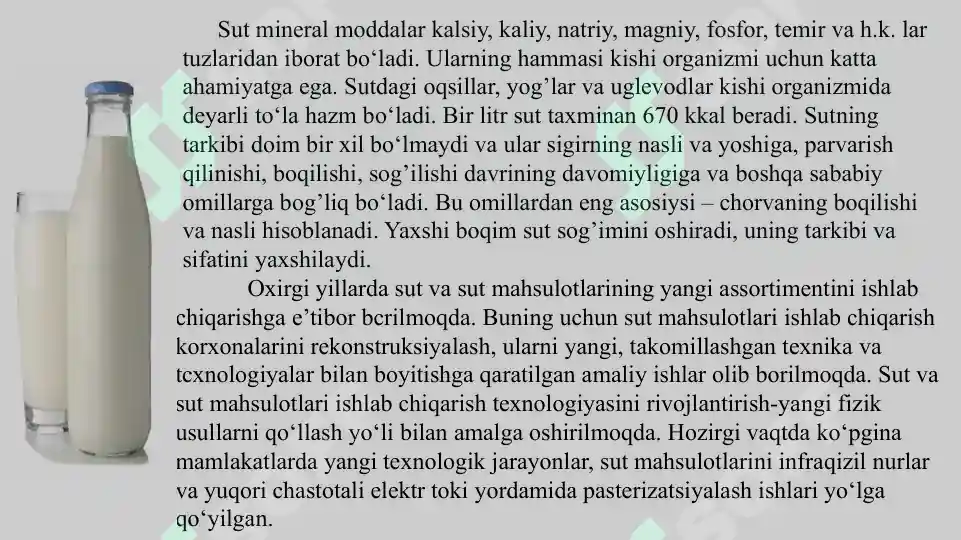 Sut mineral moddalar kalsiy, kaliy, natriy, magniy, fosfor, temir va h.k. lar tuzlaridan iborat bo‘ladi. Ularning hammasi kishi organizmi uchun katta ahamiyatga ega. Sutdagi oqsillar, yog’lar va uglevodlar kishi organizmida deyarli to‘la hazm bo‘ladi. Bir litr sut taxminan 670 kkal beradi. Sutning tarkibi doim bir xil bo‘lmaydi va ular sigirning nasli va yoshiga, parvarish qilinishi, boqilishi, sog’ilishi davrining davomiyligiga va boshqa sababiy omillarga bog’liq bo‘ladi. Bu omillardan eng asosiysi – chorvaning boqilishi va nasli hisoblanadi. Yaxshi boqim sut sog’imini oshiradi, uning tarkibi va sifatini yaxshilaydi.

Oxirgi yillarda sut va sut mahsulotlarining yangi assortimentini ishlab chiqarishga e’tibor bcrilmoqda. Buning uchun sut mahsulotlari ishlab chiqarish korxonalarini rekonstruksiyalash, ularni yangi, takomillashgan texnika va tcxnologiyalar bilan boyitishga qaratilgan amaliy ishlar olib borilmoqda. Sut va sut mahsulotlari ishlab chiqarish texnologiyasini rivojlantirish-yangi fizik usullarni qo‘llash yo‘li bilan amalga oshirilmoqda. Hozirgi vaqtda ko‘pgina mamlakatlarda yangi texnologik jarayonlar, sut mahsulotlarini infraqizil nurlar va yuqori chastotali elektr toki yordamida pasterizatsiyalash ishlari yo‘lga qo‘yilgan.